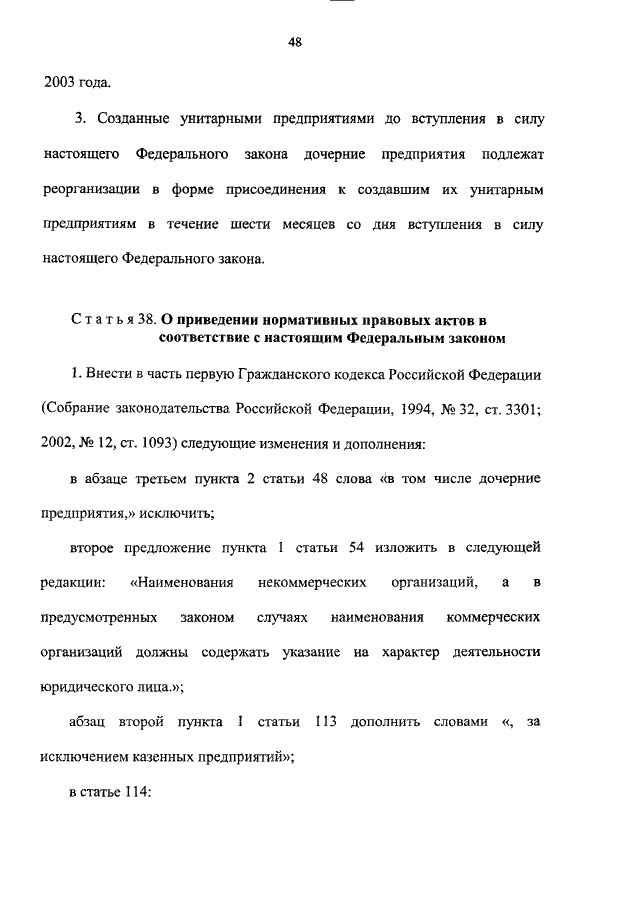 48

2003 года.

3. Созданные унитарными предприятиями до вступления в силу настоящего Федерального закона дочерние предприятия подлежат реорганизации в форме присоединения к создавшим их унитарным предприятиям в течение шести месяцев со дня вступления в силу настоящего Федерального закона.

Статья 38. О приведении нормативных правовых актов в соответствие с настоящим Федеральным законом

1. Внести в часть первую Гражданского кодекса Российской Федерации (Собрание законодательства Российской Федерации, 1994, № 32, ст. 3301; 2002, № 12, ст. 1093) следующие изменения и дополнения:

в абзаце третьем пункта 2 статьи 48 слова «в том числе дочерние предприятия,» исключить;

второе предложение пункта 1 статьи 54 изложить в следующей редакции: «Наименования некоммерческих организаций, а в предусмотренных законом случаях наименования коммерческих организаций должны содержать указание на характер деятельности юридического лица.»;

абзац второй пункта 1 статьи 113 дополнить словами «, за исключением казенных предприятий»;

в статье 114: